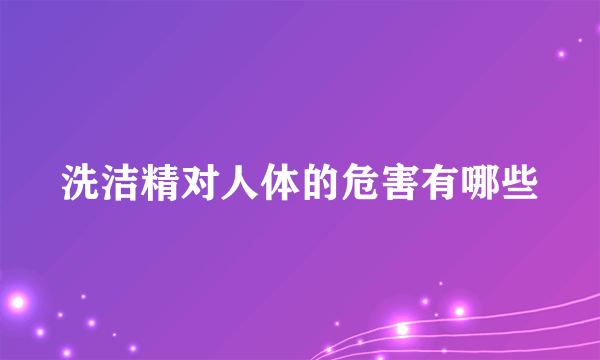 洗洁精对人体的危害有哪些